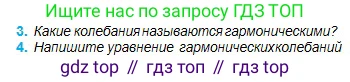 Ищите нас по запросу ГДЗ ТОП

3. Какие колебания называются гармоническими?
4. Напишите уравнение гармонических колебаний

gdz top // гдз топ // гдз top